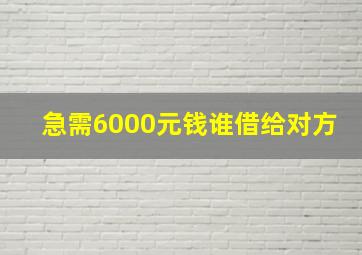 急需6000元钱谁借给对方